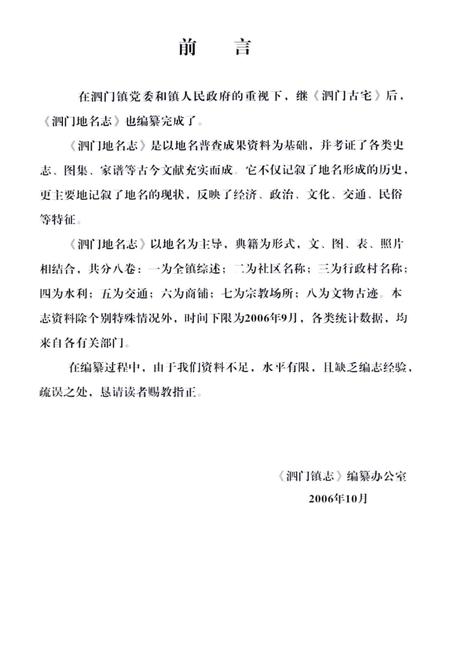 前　言

在泗门镇党委和镇人民政府的重视下，继《泗门古宅》后，《泗门地名志》也编纂完成了。

《泗门地名志》是以地名普查成果资料为基础，并考证了各类史志、图集、家谱等古今文献充实而成。它不仅记叙了地名形成的历史，更主要地记叙了地名的现状，反映了经济、政治、文化、交通、民俗等特征。

《泗门地名志》以地名为主导，典籍为形式，文、图、表、照片相结合，共分八卷：一为全镇综述；二为社区名称；三为行政村名称；四为水利；五为交通；六为商铺；七为宗教场所；八为文物古迹。本志资料除个别特殊情况外，时间下限为2006年9月，各类统计数据，均来自各有关部门。

在编纂过程中，由于我们资料不足，水平有限，且缺乏编志经验，疏误之处，恳请读者赐教指正。

《泗门镇志》编纂办公室
2006年10月